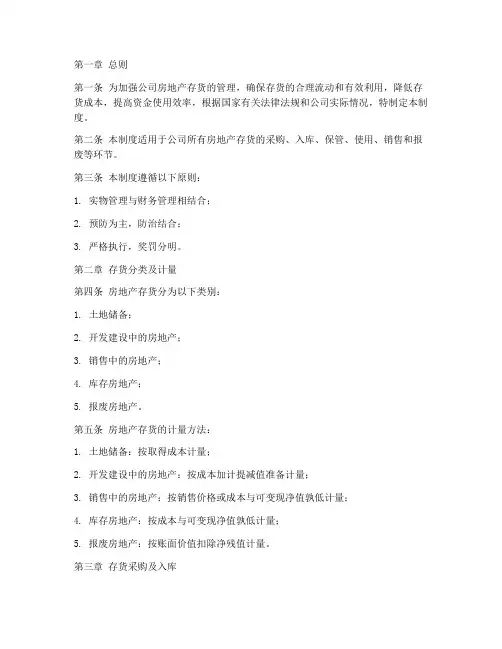 第一章 总则

第一条 为加强公司房地产存货的管理，确保存货的合理流动和有效利用，降低存货成本，提高资金使用效率，根据国家有关法律法规和公司实际情况，特制定本制度。

第二条 本制度适用于公司所有房地产存货的采购、入库、保管、使用、销售和报废等环节。

第三条 本制度遵循以下原则：

1. 实物管理与财务管理相结合；

2. 预防为主，防治结合；

3. 严格执行，奖罚分明。

第二章 存货分类及计量

第四条 房地产存货分为以下类别：

1. 土地储备；

2. 开发建设中的房地产；

3. 销售中的房地产；

4. 库存房地产；

5. 报废房地产。

第五条 房地产存货的计量方法：

1. 土地储备：按取得成本计量；

2. 开发建设中的房地产：按成本加计提减值准备计量；

3. 销售中的房地产：按销售价格或成本与可变现净值孰低计量；

4. 库存房地产：按成本与可变现净值孰低计量；

5. 报废房地产：按账面价值扣除净残值计量。

第三章 存货采购及入库